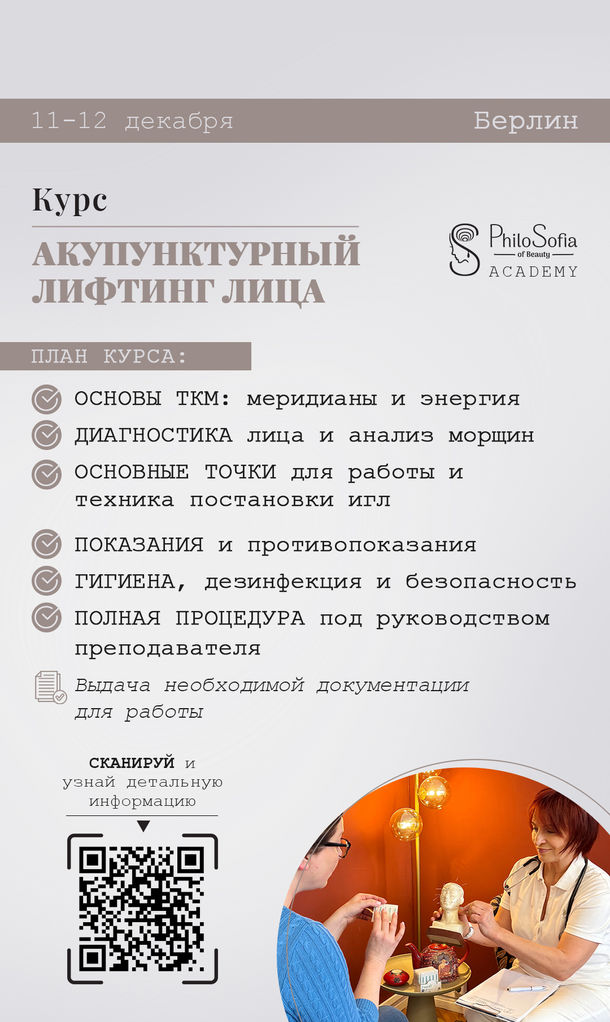 11-12 декабря

Берлин

Курс

АКУПУНКТУРНЫЙ ЛИФТИНГ ЛИЦА

PhiloSofia of Beauty ACADEMY

ПЛАН КУРСА:

ОСНОВЫ ТКМ: меридианы и энергия

ДИАГНОСТИКА лица и анализ морщин

ОСНОВНЫЕ ТОЧКИ для работы и техника постановки игл

ПОКАЗАНИЯ и противопоказания

ГИГИЕНА, дезинфекция и безопасность

ПОЛНАЯ ПРОЦЕДУРА под руководством преподавателя

Выдача необходимой документации для работы

СКАНИРУЙ и узнай детальную информацию